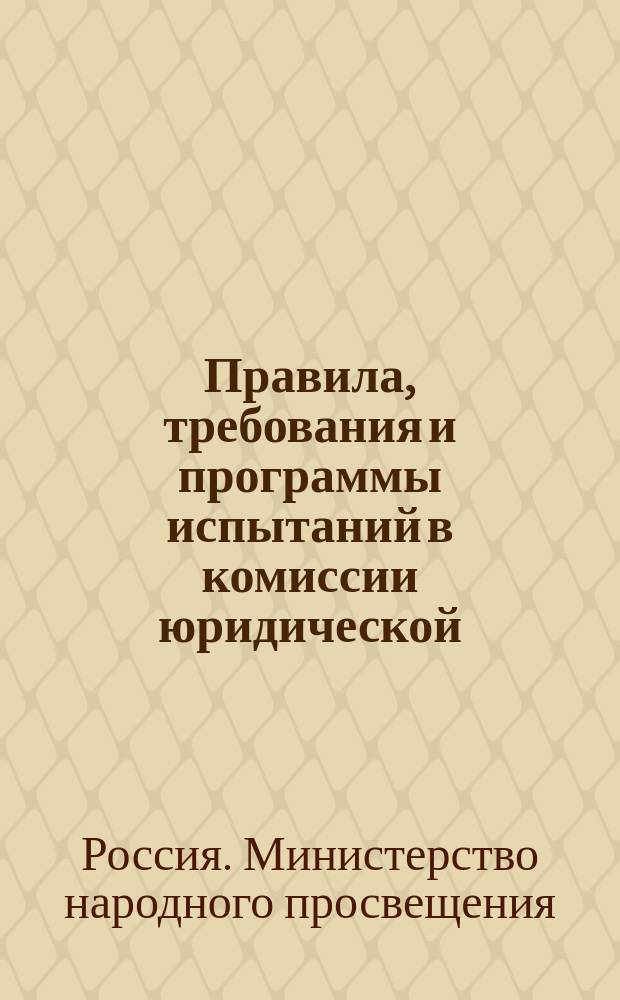 Правила, требования и программы испытаний в комиссии юридической

Россия. Министерство народного просвещения